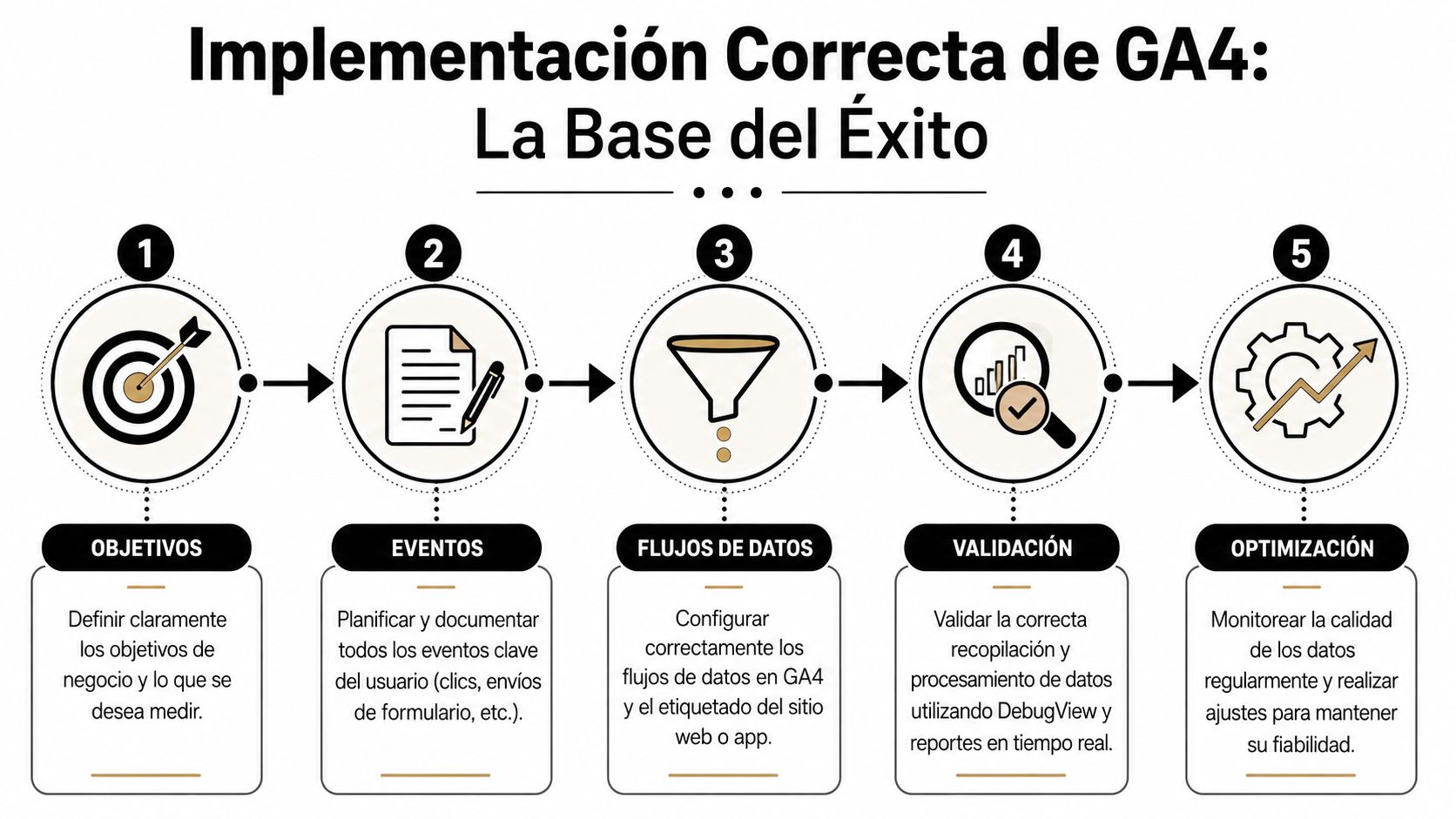 Implementación Correcta de GA4:
La Base del Éxito

1

OBJETIVOS

Definir claramente los objetivos de negocio y lo que se desea medir.

2

EVENTOS

Planificar y documentar todos los eventos clave del usuario (clics, envíos de formulario, etc.).

3

FLUJOS DE DATOS

Configurar correctamente los flujos de datos en GA4 y el etiquetado del sitio web o app.

4

VALIDACIÓN

Validar la correcta recopilación y procesamiento de datos utilizando DebugView y reportes en tiempo real.

5

OPTIMIZACIÓN

Monitorear la calidad de los datos regularmente y realizar ajustes para mantener su fiabilidad.